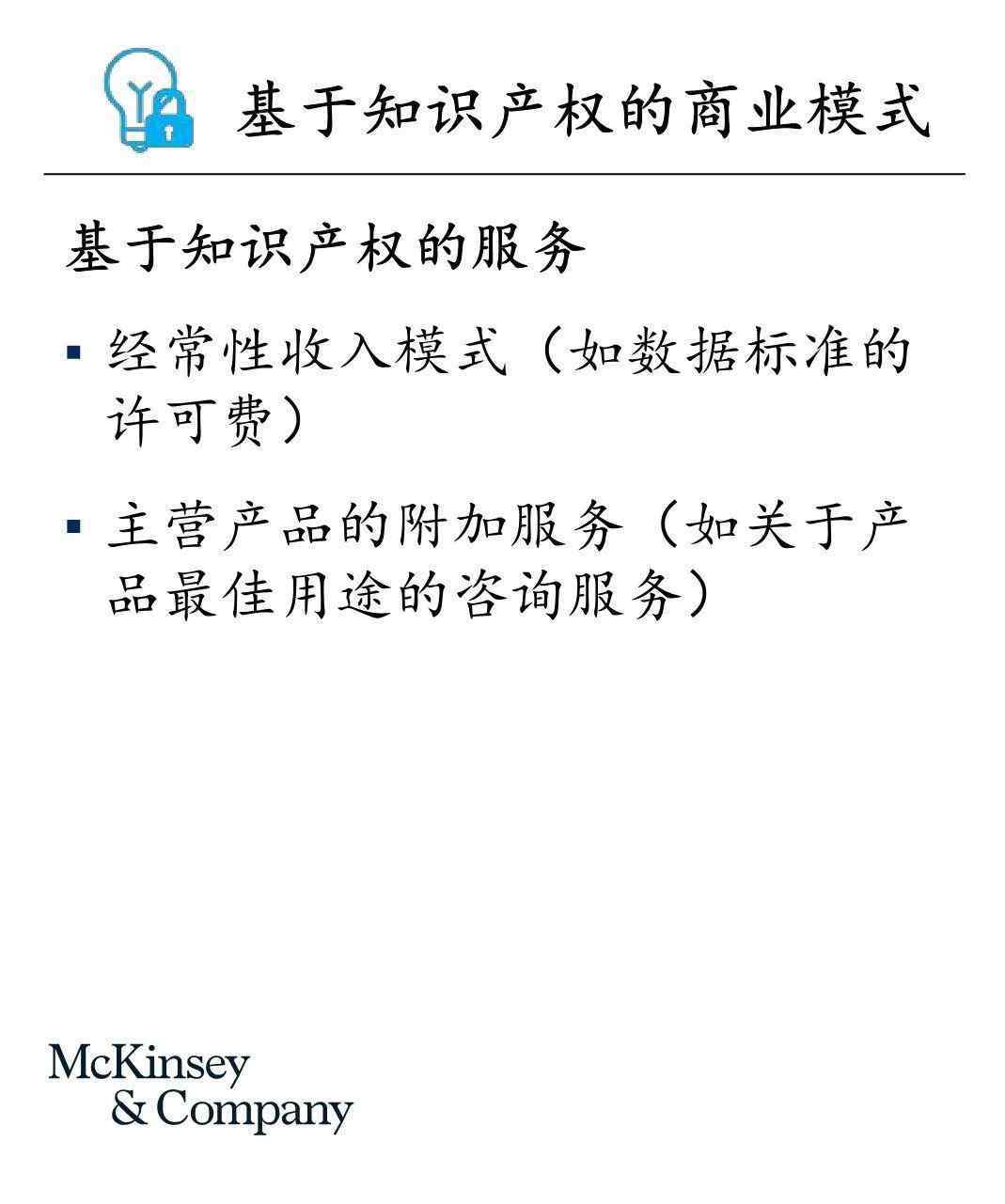 基于知识产权的商业模式

基于知识产权的服务

▪ 经常性收入模式（如数据标准的许可费）

▪ 主营产品的附加服务（如关于产品最佳用途的咨询服务）

McKinsey & Company